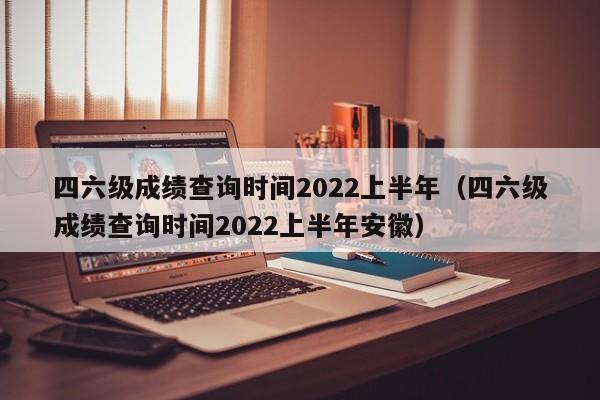 四六级成绩查询时间2022上半年（四六级成绩查询时间2022上半年安徽）